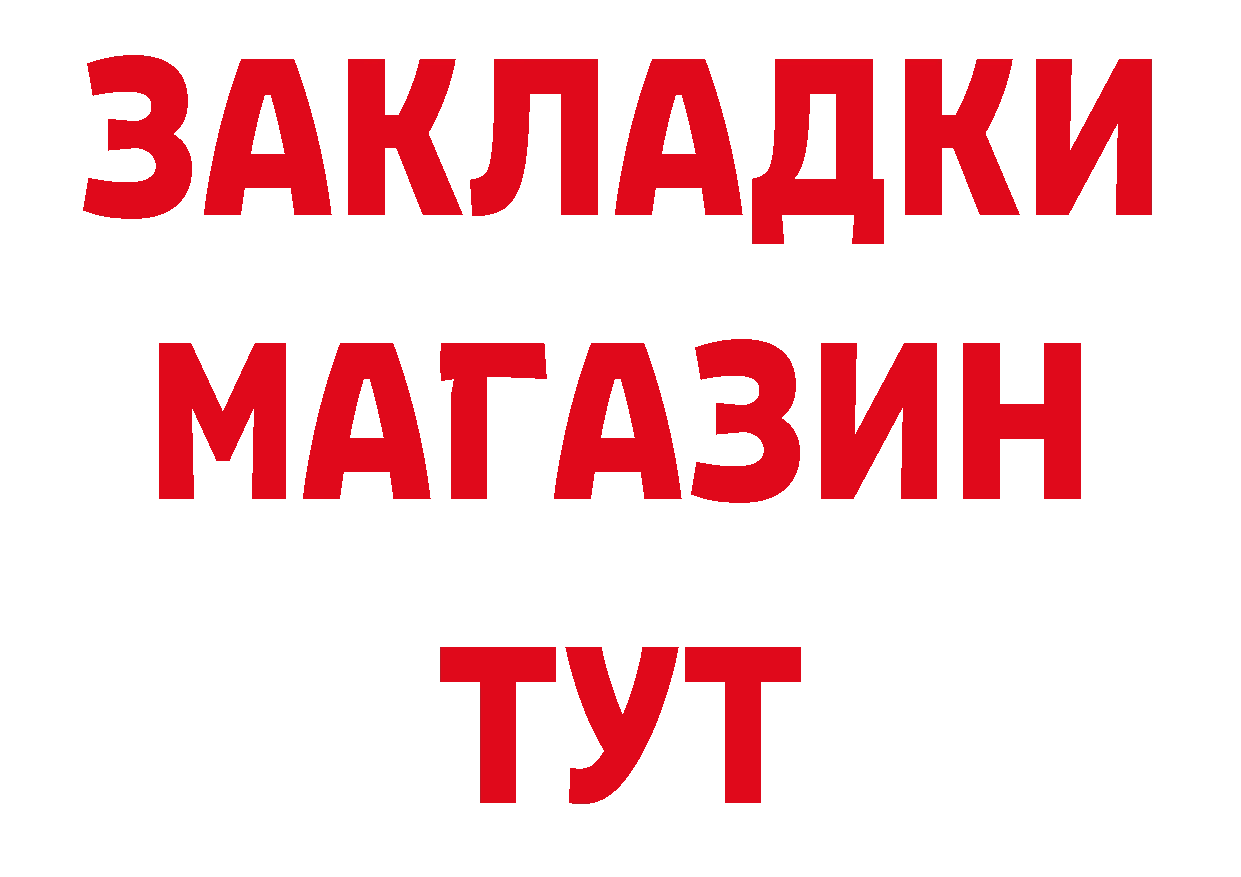 ЗАКЛАДКИ
МАГАЗИН
ТУТ